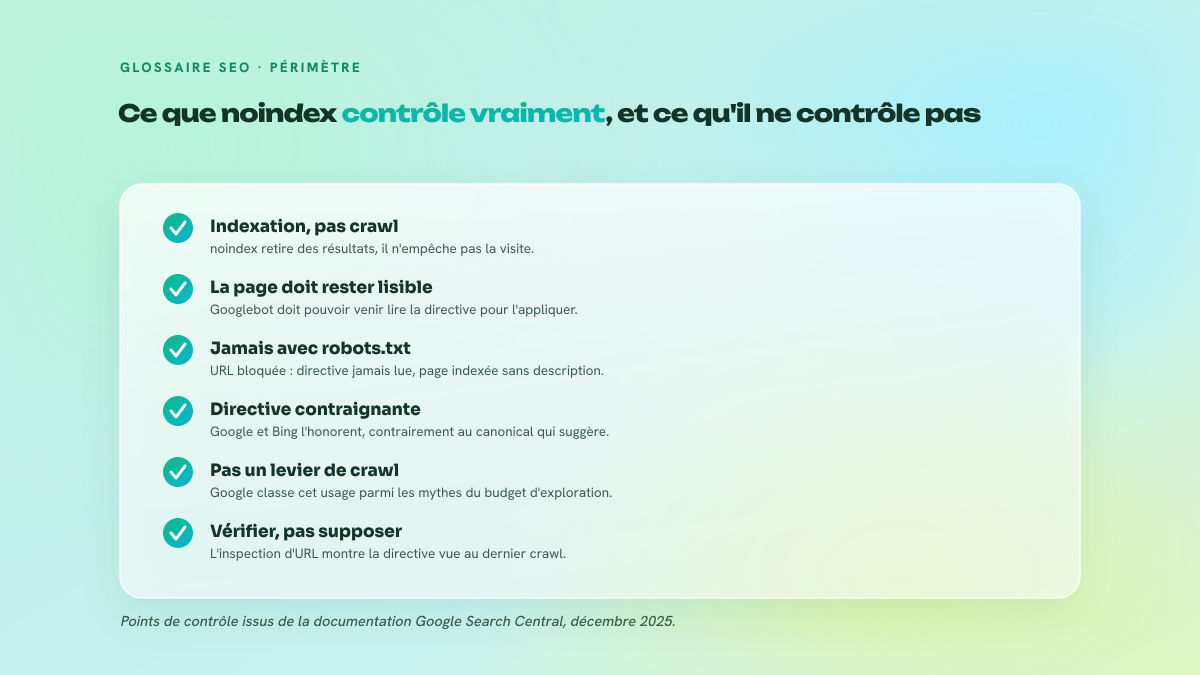 GLOSSAIRE SEO · PÉRIMÈTRE

Ce que noindex contrôle vraiment, et ce qu'il ne contrôle pas

Indexation, pas crawl
noindex retire des résultats, il n'empêche pas la visite.

La page doit rester lisible
Googlebot doit pouvoir venir lire la directive pour l'appliquer.

Jamais avec robots.txt
URL bloquée : directive jamais lue, page indexée sans description.

Directive contraignante
Google et Bing l'honorent, contrairement au canonical qui suggère.

Pas un levier de crawl
Google classe cet usage parmi les mythes du budget d'exploration.

Vérifier, pas supposer
L'inspection d'URL montre la directive vue au dernier crawl.

Points de contrôle issus de la documentation Google Search Central, décembre 2025.